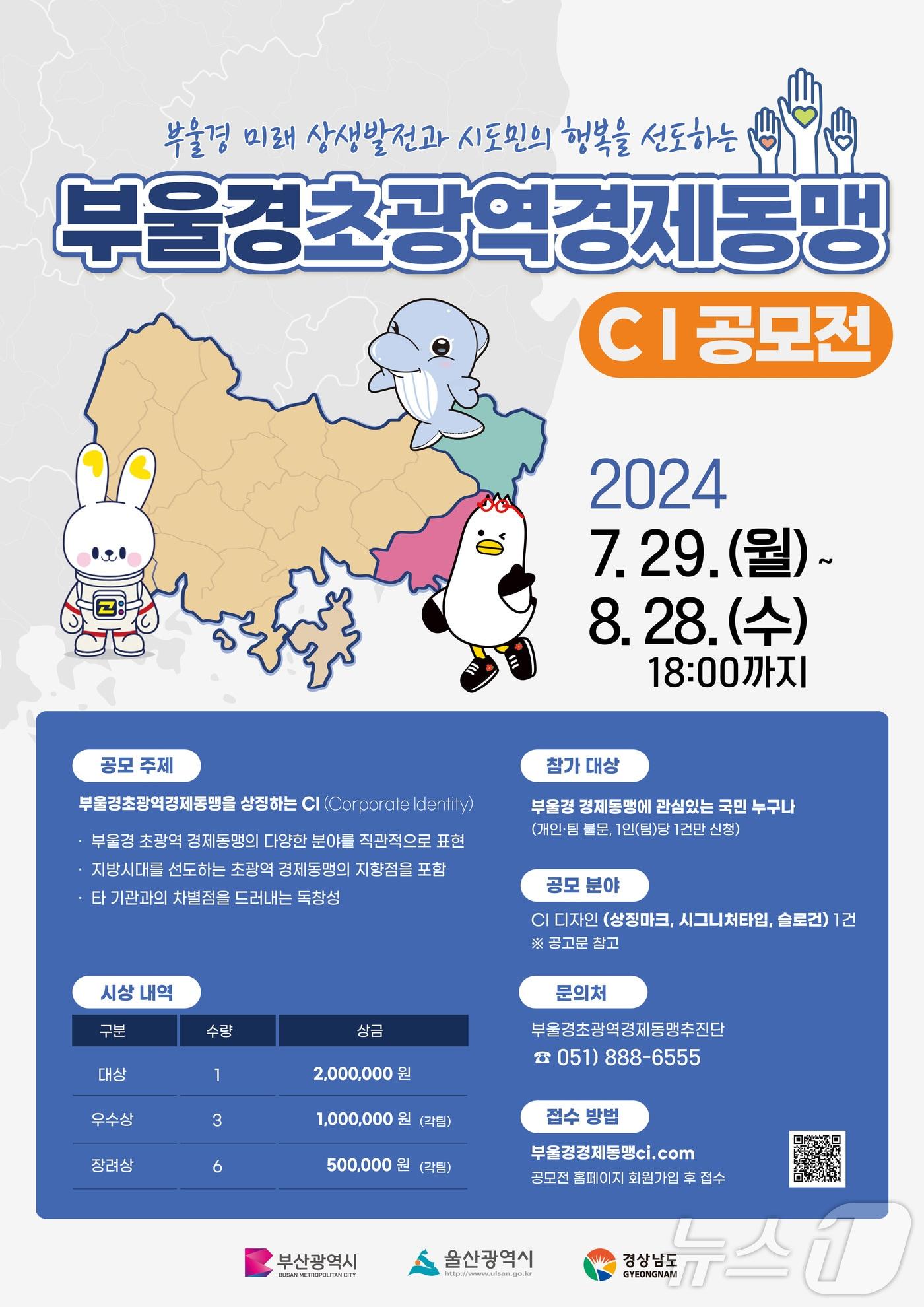 부울경 미래 상생발전과 시도민의 행복을 선도하는

부울경초광역경제동맹

CI 공모전

2024
7. 29. (월) ~
8. 28. (수)
18:00까지

공모 주제

부울경초광역경제동맹을 상징하는 CI (Corporate Identity)

· 부울경 초광역 경제동맹의 다양한 분야를 직관적으로 표현
· 지방시대를 선도하는 초광역 경제동맹의 지향점을 포함
· 타 기관과의 차별점을 드러내는 독창성

시상 내역

| 구분 | 수량 | 상금 |
|---|---|---|
| 대상 | 1 | 2,000,000 원 |
| 우수상 | 3 | 1,000,000 원 (각팀) |
| 장려상 | 6 | 500,000 원 (각팀) |

참가 대상

부울경 경제동맹에 관심있는 국민 누구나
(개인·팀 불문, 1인(팀)당 1건만 신청)

공모 분야

CI 디자인 (상징마크, 시그니처타입, 슬로건) 1건
※ 공고문 참고

문의처

부울경초광역경제동맹추진단
☎ 051) 888-6555

접수 방법

부울경경제동맹ci.com
공모전 홈페이지 회원가입 후 접수

부산광역시 BUSAN METROPOLITAN CITY
울산광역시 http://www.ulsan.go.kr
경상남도 GYEONGNAM

뉴스1